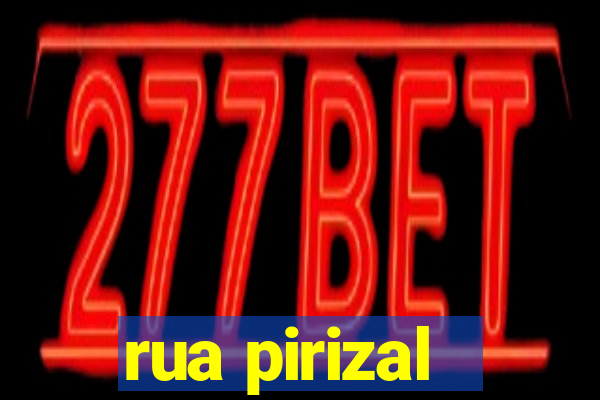 277BET

rua pirizal